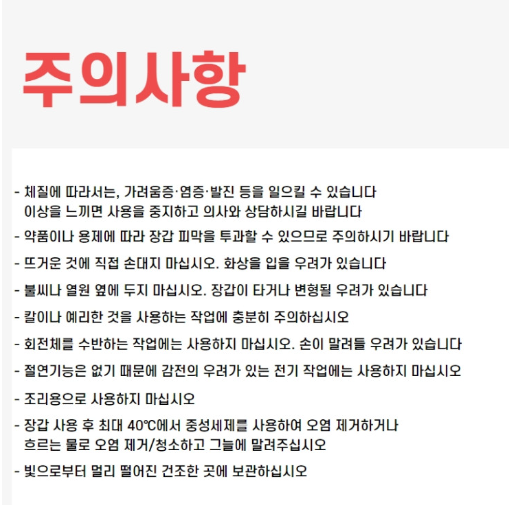 주의사항

- 체질에 따라서는, 가려움증·염증·발진 등을 일으킬 수 있습니다
이상을 느끼면 사용을 중지하고 의사와 상담하시길 바랍니다

- 약품이나 용제에 따라 장갑 피막을 투과할 수 있으므로 주의하시기 바랍니다

- 뜨거운 것에 직접 손대지 마십시오. 화상을 입을 우려가 있습니다

- 불씨나 열원 옆에 두지 마십시오. 장갑이 타거나 변형될 우려가 있습니다

- 칼이나 예리한 것을 사용하는 작업에 충분히 주의하십시오

- 회전체를 수반하는 작업에는 사용하지 마십시오. 손이 말려들 우려가 있습니다

- 절연기능은 없기 때문에 감전의 우려가 있는 전기 작업에는 사용하지 마십시오

- 조리용으로 사용하지 마십시오

- 장갑 사용 후 최대 40℃에서 중성세제를 사용하여 오염 제거하거나
흐르는 물로 오염 제거/청소하고 그늘에 말려주십시오

- 빛으로부터 멀리 떨어진 건조한 곳에 보관하십시오